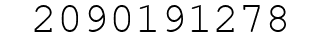 2090191278